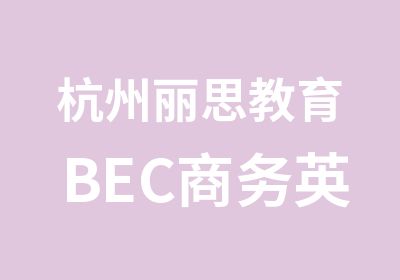 杭州丽思教育

BEC商务英